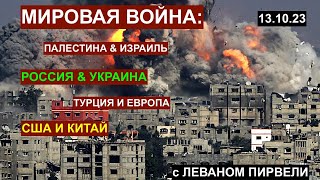 МИРОВАЯ ВОЙНА:

13.10.23

ПАЛЕСТИНА & ИЗРАИЛЬ

РОССИЯ & УКРАИНА

ТУРЦИЯ И ЕВРОПА

США И КИТАЙ

с ЛЕВАНОМ ПИРВЕЛИ